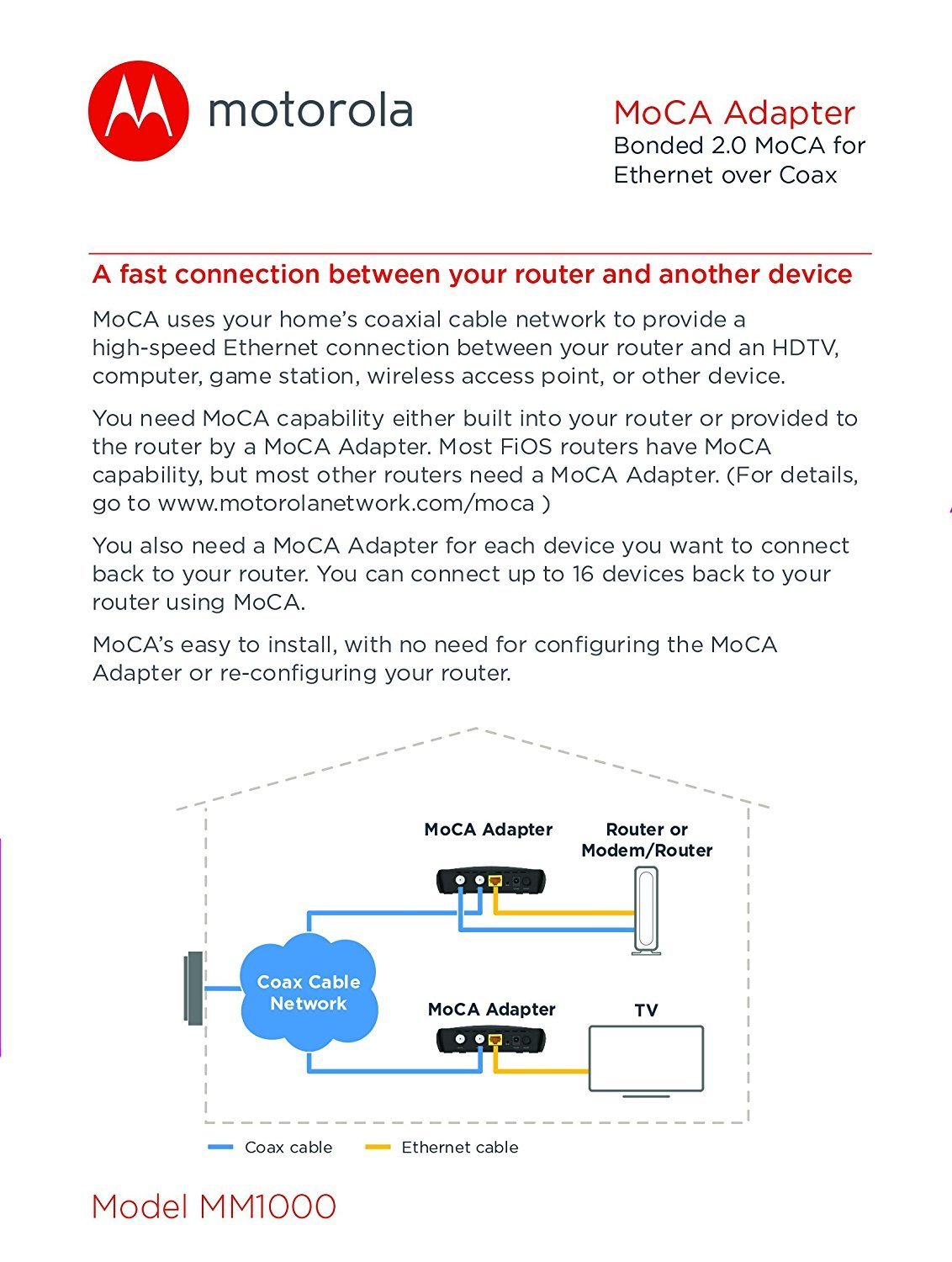 motorola

MoCA Adapter
Bonded 2.0 MoCA for Ethernet over Coax

A fast connection between your router and another device

MoCA uses your home's coaxial cable network to provide a high-speed Ethernet connection between your router and an HDTV, computer, game station, wireless access point, or other device.

You need MoCA capability either built into your router or provided to the router by a MoCA Adapter. Most FiOS routers have MoCA capability, but most other routers need a MoCA Adapter. (For details, go to www.motorolanetwork.com/moca )

You also need a MoCA Adapter for each device you want to connect back to your router. You can connect up to 16 devices back to your router using MoCA.

MoCA's easy to install, with no need for configuring the MoCA Adapter or re-configuring your router.

MoCA Adapter

Router or Modem/Router

Coax Cable Network

MoCA Adapter

TV

Coax cable
Ethernet cable

Model MM1000